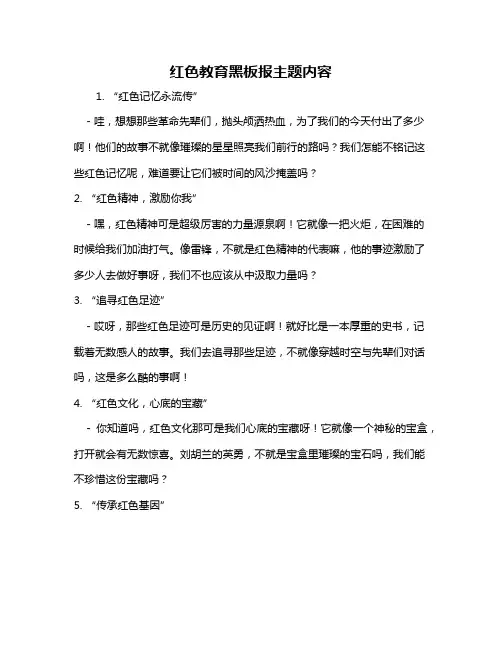 红色教育黑板报主题内容

1. “红色记忆永流传”

- 哇，想想那些革命先辈们，抛头颅洒热血，为了我们的今天付出了多少啊！他们的故事不就像璀璨的星星照亮我们前行的路吗？我们怎能不铭记这些红色记忆呢，难道要让它们被时间的风沙掩盖吗？

2. “红色精神，激励你我”

- 嘿，红色精神可是超级厉害的力量源泉啊！它就像一把火炬，在困难的时候给我们加油打气。像雷锋，不就是红色精神的代表嘛，他的事迹激励了多少人去做好事呀，我们不也应该从中汲取力量吗？

3. “追寻红色足迹”

- 哎呀，那些红色足迹可是历史的见证啊！就好比是一本厚重的史书，记载着无数感人的故事。我们去追寻那些足迹，不就像穿越时空与先辈们对话吗，这是多么酷的事啊！

4. “红色文化，心底的宝藏”

- 你知道吗，红色文化那可是我们心底的宝藏呀！它就像一个神秘的宝盒，打开就会有无数惊喜。刘胡兰的英勇，不就是宝盒里璀璨的宝石吗，我们能不珍惜这份宝藏吗？

5. “传承红色基因”